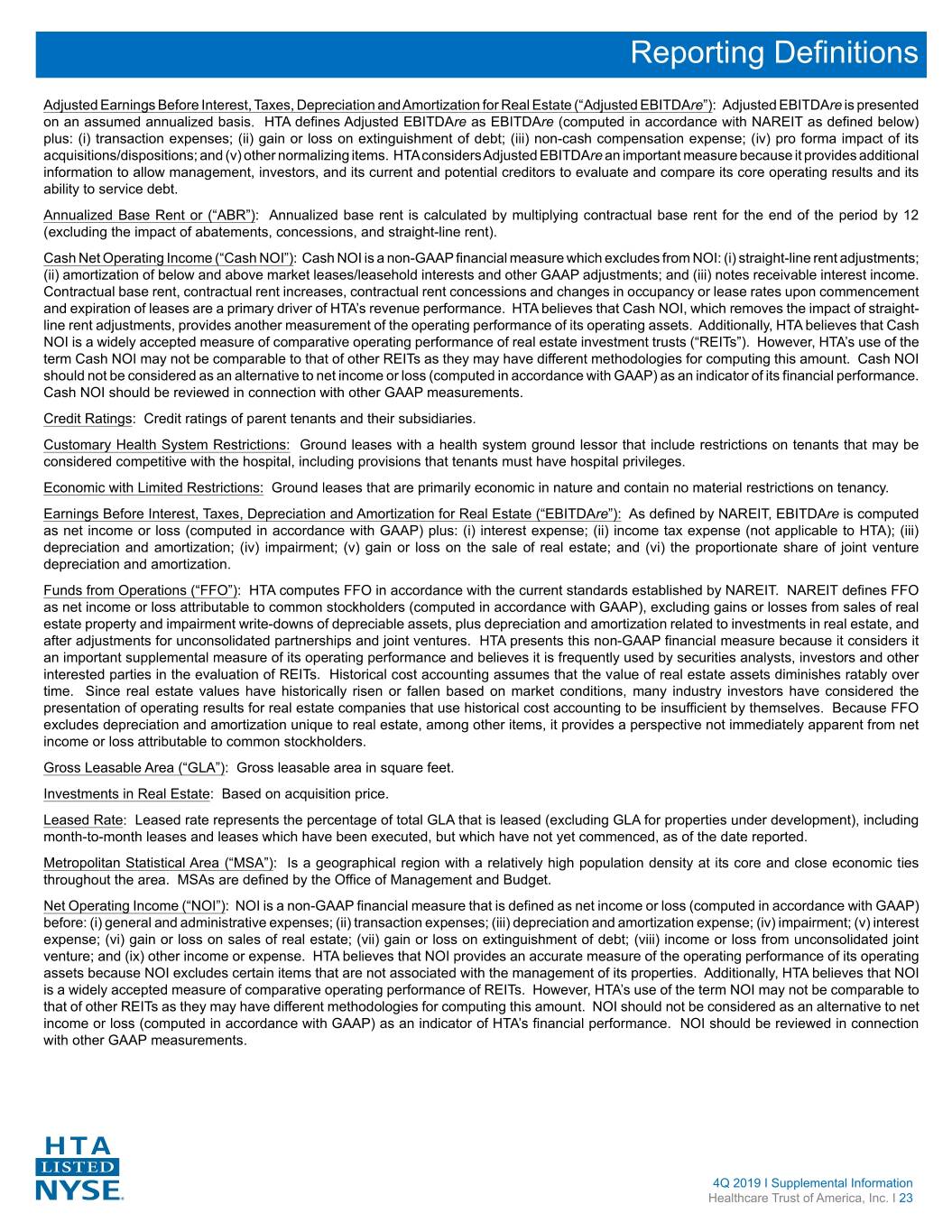 Reporting Definitions

Adjusted Earnings Before Interest, Taxes, Depreciation and Amortization for Real Estate ("Adjusted EBITDAre"): Adjusted EBITDAre is presented on an assumed annualized basis. HTA defines Adjusted EBITDAre as EBITDAre (computed in accordance with NAREIT as defined below) plus: (i) transaction expenses; (ii) gain or loss on extinguishment of debt; (iii) non-cash compensation expense; (iv) pro forma impact of its acquisitions/dispositions; and (v) other normalizing items. HTA considers Adjusted EBITDAre an important measure because it provides additional information to allow management, investors, and its current and potential creditors to evaluate and compare its core operating results and its ability to service debt.

Annualized Base Rent or ("ABR"): Annualized base rent is calculated by multiplying contractual base rent for the end of the period by 12 (excluding the impact of abatements, concessions, and straight-line rent).

Cash Net Operating Income ("Cash NOI"): Cash NOI is a non-GAAP financial measure which excludes from NOI: (i) straight-line rent adjustments; (ii) amortization of below and above market leases/leasehold interests and other GAAP adjustments; and (iii) notes receivable interest income. Contractual base rent, contractual rent increases, contractual rent concessions and changes in occupancy or lease rates upon commencement and expiration of leases are a primary driver of HTA's revenue performance. HTA believes that Cash NOI, which removes the impact of straight-line rent adjustments, provides another measurement of the operating performance of its operating assets. Additionally, HTA believes that Cash NOI is a widely accepted measure of comparative operating performance of real estate investment trusts ("REITs"). However, HTA's use of the term Cash NOI may not be comparable to that of other REITs as they may have different methodologies for computing this amount. Cash NOI should not be considered as an alternative to net income or loss (computed in accordance with GAAP) as an indicator of its financial performance. Cash NOI should be reviewed in connection with other GAAP measurements.

Credit Ratings: Credit ratings of parent tenants and their subsidiaries.

Customary Health System Restrictions: Ground leases with a health system ground lessor that include restrictions on tenants that may be considered competitive with the hospital, including provisions that tenants must have hospital privileges.

Economic with Limited Restrictions: Ground leases that are primarily economic in nature and contain no material restrictions on tenancy.

Earnings Before Interest, Taxes, Depreciation and Amortization for Real Estate ("EBITDAre"): As defined by NAREIT, EBITDAre is computed as net income or loss (computed in accordance with GAAP) plus: (i) interest expense; (ii) income tax expense (not applicable to HTA); (iii) depreciation and amortization; (iv) impairment; (v) gain or loss on the sale of real estate; and (vi) the proportionate share of joint venture depreciation and amortization.

Funds from Operations ("FFO"): HTA computes FFO in accordance with the current standards established by NAREIT. NAREIT defines FFO as net income or loss attributable to common stockholders (computed in accordance with GAAP), excluding gains or losses from sales of real estate property and impairment write-downs of depreciable assets, plus depreciation and amortization related to investments in real estate, and after adjustments for unconsolidated partnerships and joint ventures. HTA presents this non-GAAP financial measure because it considers it an important supplemental measure of its operating performance and believes it is frequently used by securities analysts, investors and other interested parties in the evaluation of REITs. Historical cost accounting assumes that the value of real estate assets diminishes ratably over time. Since real estate values have historically risen or fallen based on market conditions, many industry investors have considered the presentation of operating results for real estate companies that use historical cost accounting to be insufficient by themselves. Because FFO excludes depreciation and amortization unique to real estate, among other items, it provides a perspective not immediately apparent from net income or loss attributable to common stockholders.

Gross Leasable Area ("GLA"): Gross leasable area in square feet.

Investments in Real Estate: Based on acquisition price.

Leased Rate: Leased rate represents the percentage of total GLA that is leased (excluding GLA for properties under development), including month-to-month leases and leases which have been executed, but which have not yet commenced, as of the date reported.

Metropolitan Statistical Area ("MSA"): Is a geographical region with a relatively high population density at its core and close economic ties throughout the area. MSAs are defined by the Office of Management and Budget.

Net Operating Income ("NOI"): NOI is a non-GAAP financial measure that is defined as net income or loss (computed in accordance with GAAP) before: (i) general and administrative expenses; (ii) transaction expenses; (iii) depreciation and amortization expense; (iv) impairment; (v) interest expense; (vi) gain or loss on sales of real estate; (vii) gain or loss on extinguishment of debt; (viii) income or loss from unconsolidated joint venture; and (ix) other income or expense. HTA believes that NOI provides an accurate measure of the operating performance of its operating assets because NOI excludes certain items that are not associated with the management of its properties. Additionally, HTA believes that NOI is a widely accepted measure of comparative operating performance of REITs. However, HTA's use of the term NOI may not be comparable to that of other REITs as they may have different methodologies for computing this amount. NOI should not be considered as an alternative to net income or loss (computed in accordance with GAAP) as an indicator of HTA's financial performance. NOI should be reviewed in connection with other GAAP measurements.

HTA
LISTED
NYSE

4Q 2019 I Supplemental Information
Healthcare Trust of America, Inc. I 23